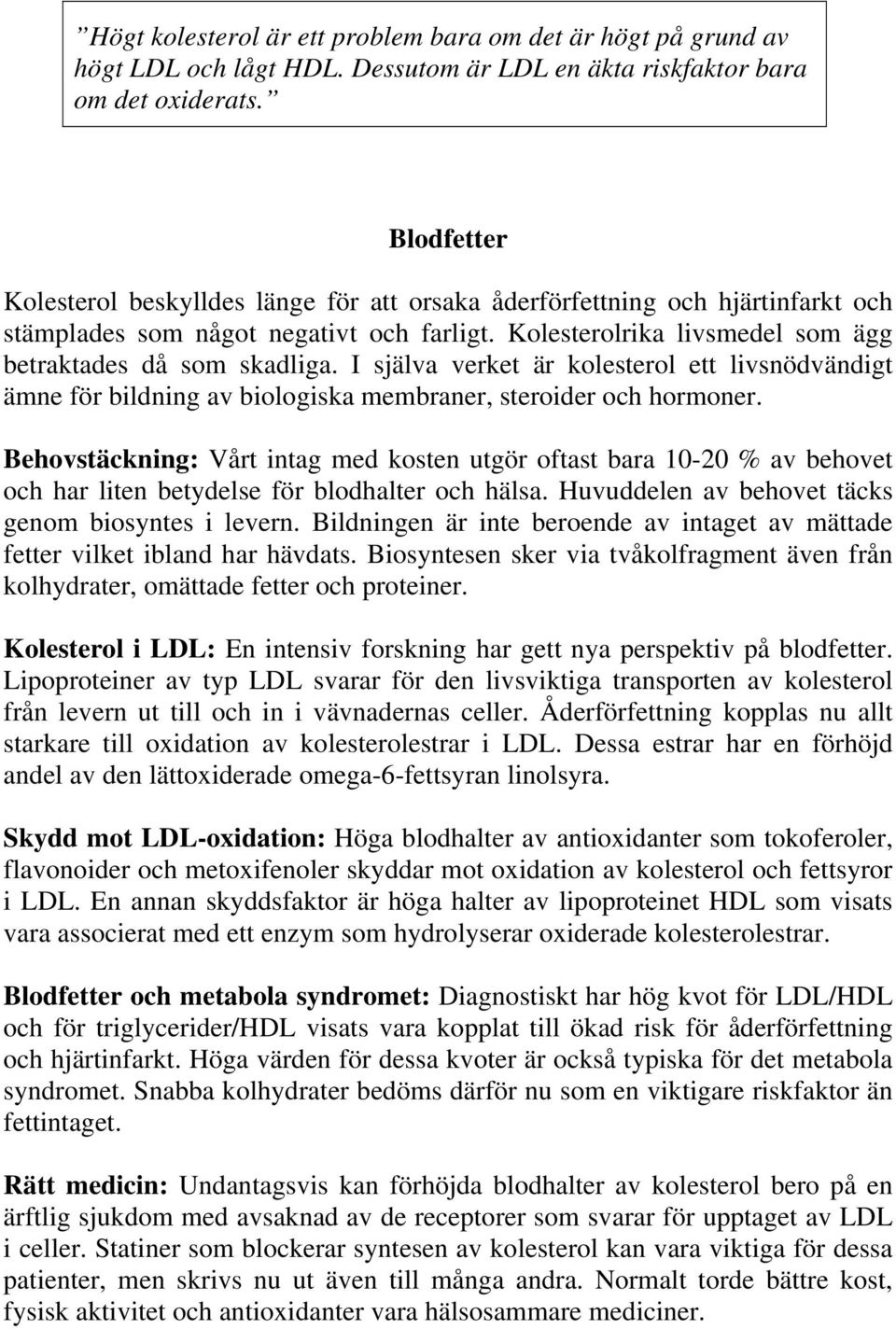 ”Högt kolesterol är ett problem bara om det är högt på grund av högt LDL och lågt HDL. Dessutom är LDL en äkta riskfaktor bara om det oxiderats.”

Blodfetter

Kolesterol beskylldes länge för att orsaka åderförfettning och hjärtinfarkt och stämplades som något negativt och farligt. Kolesterolrika livsmedel som ägg betraktades då som skadliga. I själva verket är kolesterol ett livsnödvändigt ämne för bildning av biologiska membraner, steroider och hormoner.

Behovstäckning: Vårt intag med kosten utgör oftast bara 10-20 % av behovet och har liten betydelse för blodhalter och hälsa. Huvuddelen av behovet täcks genom biosyntes i levern. Bildningen är inte beroende av intaget av mättade fetter vilket ibland har hävdats. Biosyntesen sker via tvåkolfragment även från kolhydrater, omättade fetter och proteiner.

Kolesterol i LDL: En intensiv forskning har gett nya perspektiv på blodfetter. Lipoproteiner av typ LDL svarar för den livsviktiga transporten av kolesterol från levern ut till och in i vävnadernas celler. Åderförfettning kopplas nu allt starkare till oxidation av kolesterolestrar i LDL. Dessa estrar har en förhöjd andel av den lättoxiderade omega-6-fettsyran linolsyra.

Skydd mot LDL-oxidation: Höga blodhalter av antioxidanter som tokoferoler, flavonoider och metoxifenoler skyddar mot oxidation av kolesterol och fettsyror i LDL. En annan skyddsfaktor är höga halter av lipoproteinet HDL som visats vara associerat med ett enzym som hydrolyserar oxiderade kolesterolestrar.

Blodfetter och metabola syndromet: Diagnostiskt har hög kvot för LDL/HDL och för triglycerider/HDL visats vara kopplat till ökad risk för åderförfettning och hjärtinfarkt. Höga värden för dessa kvoter är också typiska för det metabola syndromet. Snabba kolhydrater bedöms därför nu som en viktigare riskfaktor än fettintaget.

Rätt medicin: Undantagsvis kan förhöjda blodhalter av kolesterol bero på en ärftlig sjukdom med avsaknad av de receptorer som svarar för upptaget av LDL i celler. Statiner som blockerar syntesen av kolesterol kan vara viktiga för dessa patienter, men skrivs nu ut även till många andra. Normalt torde bättre kost, fysisk aktivitet och antioxidanter vara hälsosammare mediciner.